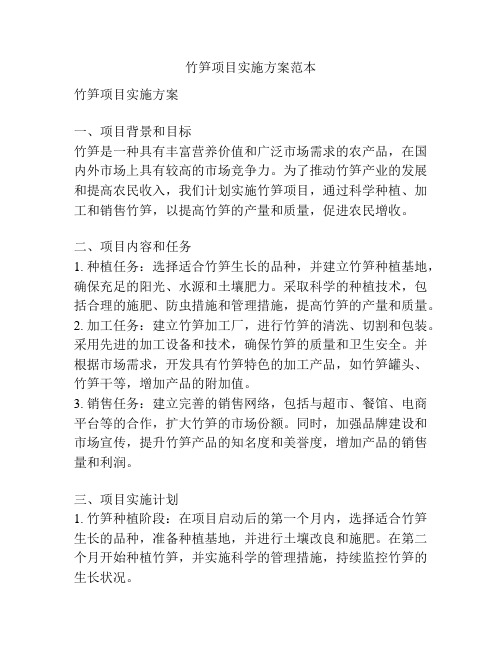 竹笋项目实施方案范本

竹笋项目实施方案

一、项目背景和目标
竹笋是一种具有丰富营养价值和广泛市场需求的农产品，在国内外市场上具有较高的市场竞争力。为了推动竹笋产业的发展和提高农民收入，我们计划实施竹笋项目，通过科学种植、加工和销售竹笋，以提高竹笋的产量和质量，促进农民增收。

二、项目内容和任务
1. 种植任务：选择适合竹笋生长的品种，并建立竹笋种植基地，确保充足的阳光、水源和土壤肥力。采取科学的种植技术，包括合理的施肥、防虫措施和管理措施，提高竹笋的产量和质量。
2. 加工任务：建立竹笋加工厂，进行竹笋的清洗、切割和包装。采用先进的加工设备和技术，确保竹笋的质量和卫生安全。并根据市场需求，开发具有竹笋特色的加工产品，如竹笋罐头、竹笋干等，增加产品的附加值。
3. 销售任务：建立完善的销售网络，包括与超市、餐馆、电商平台等的合作，扩大竹笋的市场份额。同时，加强品牌建设和市场宣传，提升竹笋产品的知名度和美誉度，增加产品的销售量和利润。

三、项目实施计划
1. 竹笋种植阶段：在项目启动后的第一个月内，选择适合竹笋生长的品种，准备种植基地，并进行土壤改良和施肥。在第二个月开始种植竹笋，并实施科学的管理措施，持续监控竹笋的生长状况。